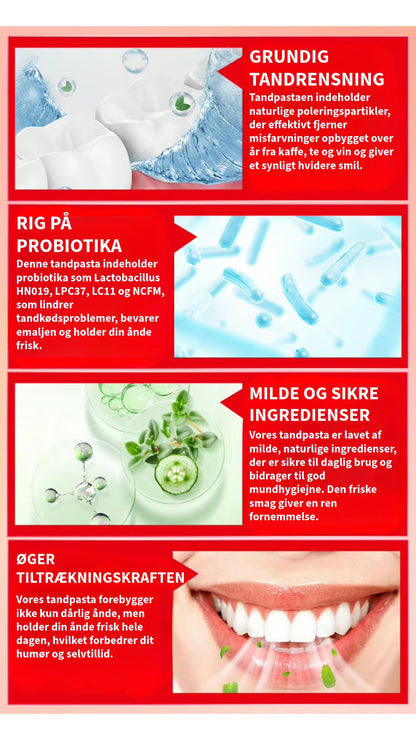 GRUNDIG TANDRENSNING

Tandpastaen indeholder naturlige poleringspartikler, der effektivt fjerner misfarvninger opbygget over år fra kaffe, te og vin og giver et synligt hvidere smil.

RIG PÅ PROBIOTIKA

Denne tandpasta indeholder probiotika som Lactobacillus HN019, LPC37, LC11 og NCFM, som lindrer tandkødsproblemer, bevarer emaljen og holder din ånde frisk.

MILDE OG SIKRE INGREDIENSER

Vores tandpasta er lavet af milde, naturlige ingredienser, der er sikre til daglig brug og bidrager til god mundhygiejne. Den friske smag giver en ren fornemmelse.

ØGER TILTRÆKNINGSKRAFTEN

Vores tandpasta forebygger ikke kun dårlig ånde, men holder din ånde frisk hele dagen, hvilket forbedrer dit humør og selvtillid.